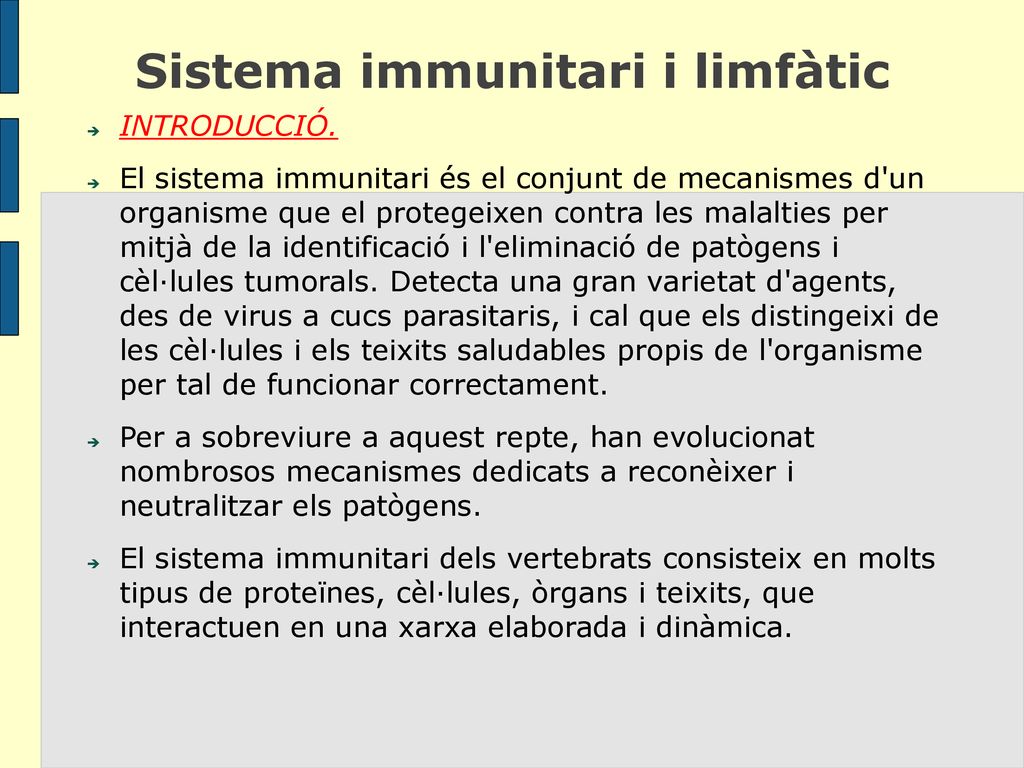 Sistema immunitari i limfàtic

INTRODUCCIÓ.

El sistema immunitari és el conjunt de mecanismes d'un organisme que el protegeixen contra les malalties per mitjà de la identificació i l'eliminació de patògens i cèl·lules tumorals. Detecta una gran varietat d'agents, des de virus a cucs parasitaris, i cal que els distingeixi de les cèl·lules i els teixits saludables propis de l'organisme per tal de funcionar correctament.

Per a sobreviure a aquest repte, han evolucionat nombrosos mecanismes dedicats a reconèixer i neutralitzar els patògens.

El sistema immunitari dels vertebrats consisteix en molts tipus de proteïnes, cèl·lules, òrgans i teixits, que interactuen en una xarxa elaborada i dinàmica.